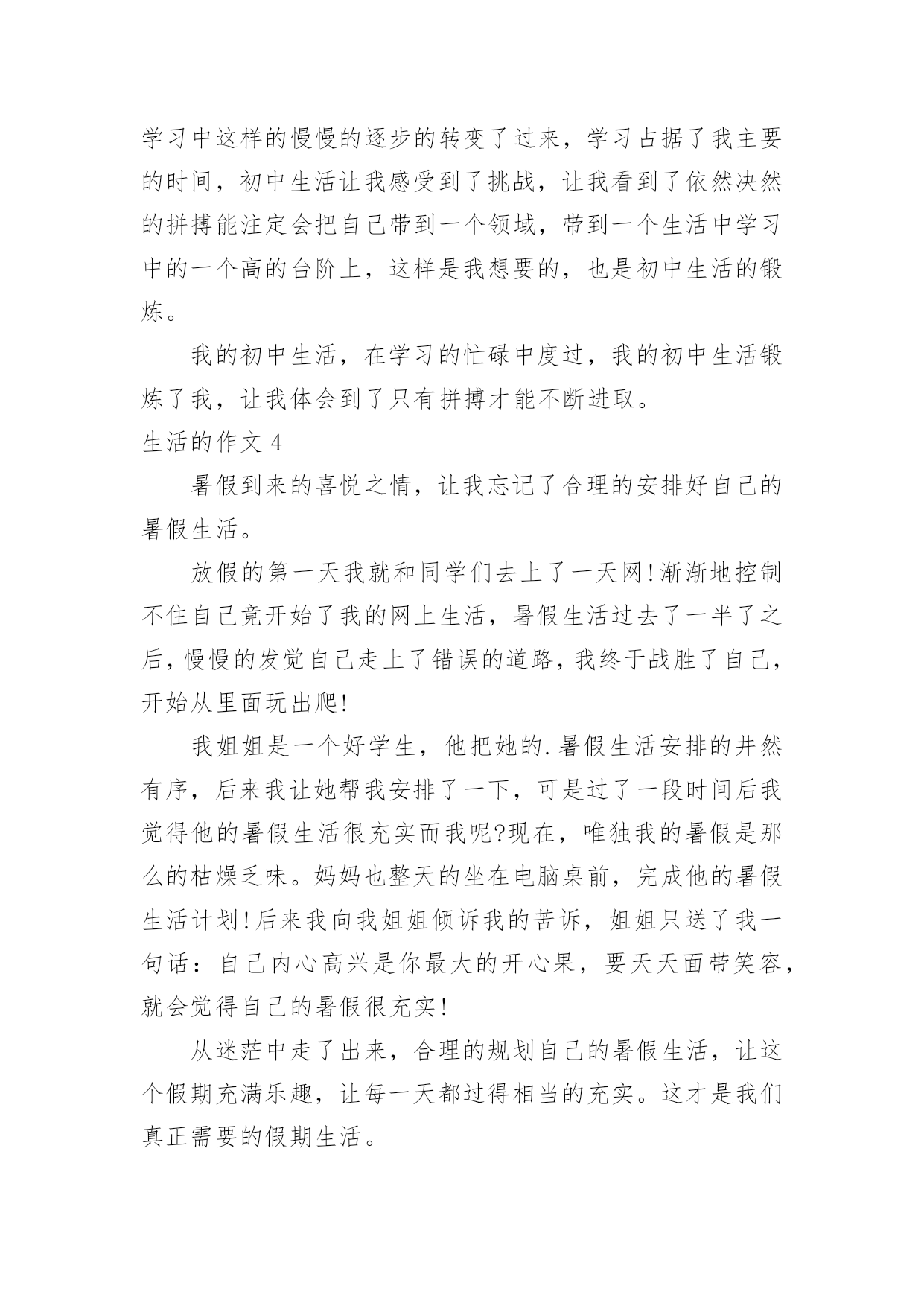 学习中这样的慢慢的逐步的转变了过来，学习占据了我主要的时间，初中生活让我感受到了挑战，让我看到了依然决然的拼搏能注定会把自己带到一个领域，带到一个生活中学习中的一个高的台阶上，这样是我想要的，也是初中生活的锻炼。

我的初中生活，在学习的忙碌中度过，我的初中生活锻炼了我，让我体会到了只有拼搏才能不断进取。

生活的作文 4

暑假到来的喜悦之情，让我忘记了合理的安排好自己的暑假生活。

放假的第一天我就和同学们去上了一天网！渐渐地控制不住自己竟开始了我的网上生活，暑假生活过去了一半了之后，慢慢的发觉自己走上了错误的道路，我终于战胜了自己，开始从里面玩出爬！

我姐姐是一个好学生，他把她的.暑假生活安排的井然有序，后来我让她帮我安排了一下，可是过了一段时间后我觉得他的暑假生活很充实而我呢?现在，唯独我的暑假是那么的枯燥乏味。妈妈也整天的坐在电脑桌前，完成他的暑假生活计划！后来我向我姐姐倾诉我的苦诉，姐姐只送了我一句话：自己内心高兴是你最大的开心果，要天天面带笑容，就会觉得自己的暑假很充实！

从迷茫中走了出来，合理的规划自己的暑假生活，让这个假期充满乐趣，让每一天都过得相当的充实。这才是我们真正需要的假期生活。